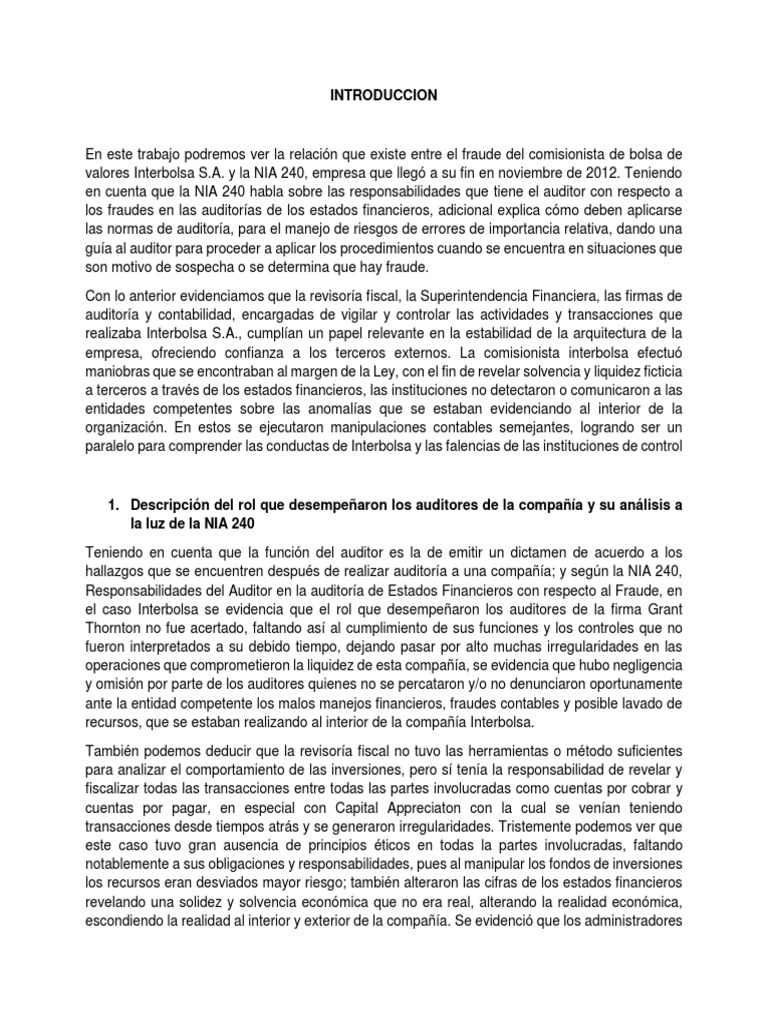 INTRODUCCION

En este trabajo podremos ver la relación que existe entre el fraude del comisionista de bolsa de valores Interbolsa S.A. y la NIA 240, empresa que llegó a su fin en noviembre de 2012. Teniendo en cuenta que la NIA 240 habla sobre las responsabilidades que tiene el auditor con respecto a los fraudes en las auditorías de los estados financieros, adicional explica cómo deben aplicarse las normas de auditoría, para el manejo de riesgos de errores de importancia relativa, dando una guía al auditor para proceder a aplicar los procedimientos cuando se encuentra en situaciones que son motivo de sospecha o se determina que hay fraude.

Con lo anterior evidenciamos que la revisoría fiscal, la Superintendencia Financiera, las firmas de auditoría y contabilidad, encargadas de vigilar y controlar las actividades y transacciones que realizaba Interbolsa S.A., cumplían un papel relevante en la estabilidad de la arquitectura de la empresa, ofreciendo confianza a los terceros externos. La comisionista interbolsa efectuó maniobras que se encontraban al margen de la Ley, con el fin de revelar solvencia y liquidez ficticia a terceros a través de los estados financieros, las instituciones no detectaron o comunicaron a las entidades competentes sobre las anomalías que se estaban evidenciando al interior de la organización. En estos se ejecutaron manipulaciones contables semejantes, logrando ser un paralelo para comprender las conductas de Interbolsa y las falencias de las instituciones de control

1. Descripción del rol que desempeñaron los auditores de la compañía y su análisis a la luz de la NIA 240

Teniendo en cuenta que la función del auditor es la de emitir un dictamen de acuerdo a los hallazgos que se encuentren después de realizar auditoría a una compañía; y según la NIA 240, Responsabilidades del Auditor en la auditoría de Estados Financieros con respecto al Fraude, en el caso Interbolsa se evidencia que el rol que desempeñaron los auditores de la firma Grant Thornton no fue acertado, faltando así al cumplimiento de sus funciones y los controles que no fueron interpretados a su debido tiempo, dejando pasar por alto muchas irregularidades en las operaciones que comprometieron la liquidez de esta compañía, se evidencia que hubo negligencia y omisión por parte de los auditores quienes no se percataron y/o no denunciaron oportunamente ante la entidad competente los malos manejos financieros, fraudes contables y posible lavado de recursos, que se estaban realizando al interior de la compañía Interbolsa.

También podemos deducir que la revisoría fiscal no tuvo las herramientas o método suficientes para analizar el comportamiento de las inversiones, pero sí tenía la responsabilidad de revelar y fiscalizar todas las transacciones entre todas las partes involucradas como cuentas por cobrar y cuentas por pagar, en especial con Capital Appreciaton con la cual se venían teniendo transacciones desde tiempos atrás y se generaron irregularidades. Tristemente podemos ver que este caso tuvo gran ausencia de principios éticos en todas la partes involucradas, faltando notablemente a sus obligaciones y responsabilidades, pues al manipular los fondos de inversiones los recursos eran desviados mayor riesgo; también alteraron las cifras de los estados financieros revelando una solidez y solvencia económica que no era real, alterando la realidad económica, escondiendo la realidad al interior y exterior de la compañía. Se evidenció que los administradores